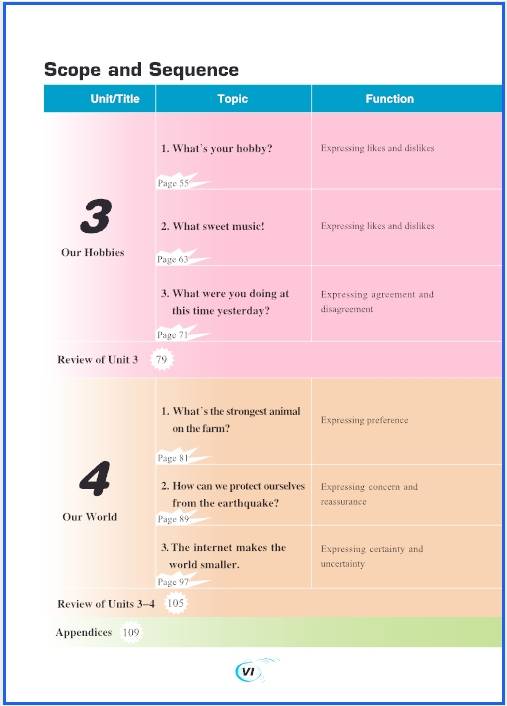 Scope and Sequence

| Unit/Title | Topic | Function |
|---|---|---|
| 3 Our Hobbies | 1. What's your hobby? Page 55 | Expressing likes and dislikes |
| | 2. What sweet music! Page 63 | Expressing likes and dislikes |
| | 3. What were you doing at this time yesterday? Page 71 | Expressing agreement and disagreement |
| Review of Unit 3 79 | | |
| 4 Our World | 1. What's the strongest animal on the farm? Page 81 | Expressing preference |
| | 2. How can we protect ourselves from the earthquake? Page 89 | Expressing concern and reassurance |
| | 3. The internet makes the world smaller. Page 97 | Expressing certainty and uncertainty |
| Review of Units 3–4 105 | | |
| Appendices 109 | | |

VI